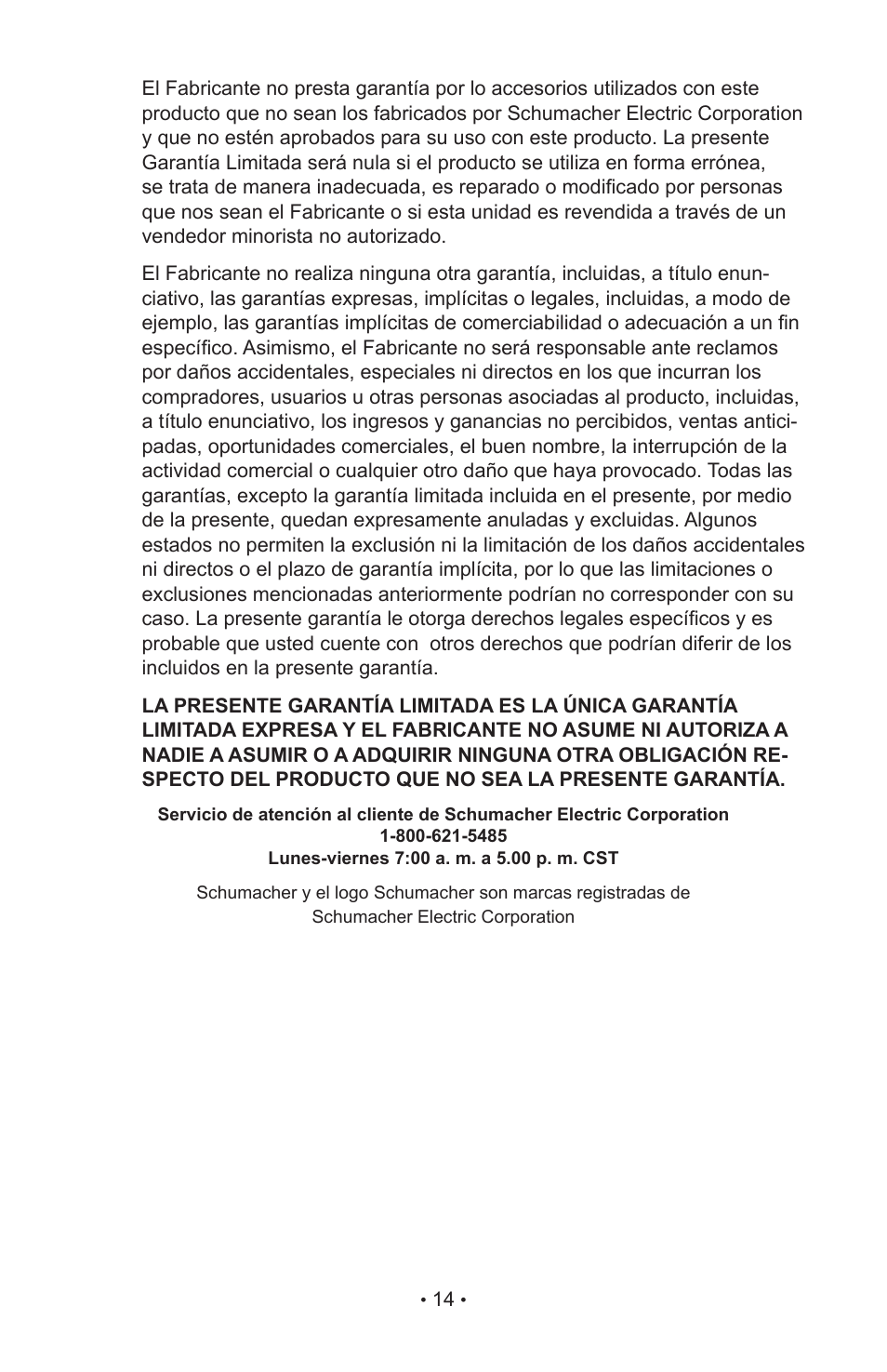 El Fabricante no presta garantía por lo accesorios utilizados con este producto que no sean los fabricados por Schumacher Electric Corporation y que no estén aprobados para su uso con este producto. La presente Garantía Limitada será nula si el producto se utiliza en forma errónea, se trata de manera inadecuada, es reparado o modificado por personas que nos sean el Fabricante o si esta unidad es revendida a través de un vendedor minorista no autorizado.

El Fabricante no realiza ninguna otra garantía, incluidas, a título enunciativo, las garantías expresas, implícitas o legales, incluidas, a modo de ejemplo, las garantías implícitas de comerciabilidad o adecuación a un fin específico. Asimismo, el Fabricante no será responsable ante reclamos por daños accidentales, especiales ni directos en los que incurran los compradores, usuarios u otras personas asociadas al producto, incluidas, a título enunciativo, los ingresos y ganancias no percibidos, ventas anticipadas, oportunidades comerciales, el buen nombre, la interrupción de la actividad comercial o cualquier otro daño que haya provocado. Todas las garantías, excepto la garantía limitada incluida en el presente, por medio de la presente, quedan expresamente anuladas y excluidas. Algunos estados no permiten la exclusión ni la limitación de los daños accidentales ni directos o el plazo de garantía implícita, por lo que las limitaciones o exclusiones mencionadas anteriormente podrían no corresponder con su caso. La presente garantía le otorga derechos legales específicos y es probable que usted cuente con  otros derechos que podrían diferir de los incluidos en la presente garantía.

LA PRESENTE GARANTÍA LIMITADA ES LA ÚNICA GARANTÍA LIMITADA EXPRESA Y EL FABRICANTE NO ASUME NI AUTORIZA A NADIE A ASUMIR O A ADQUIRIR NINGUNA OTRA OBLIGACIÓN RESPECTO DEL PRODUCTO QUE NO SEA LA PRESENTE GARANTÍA.

Servicio de atención al cliente de Schumacher Electric Corporation
1-800-621-5485
Lunes-viernes 7:00 a. m. a 5.00 p. m. CST

Schumacher y el logo Schumacher son marcas registradas de Schumacher Electric Corporation

• 14 •